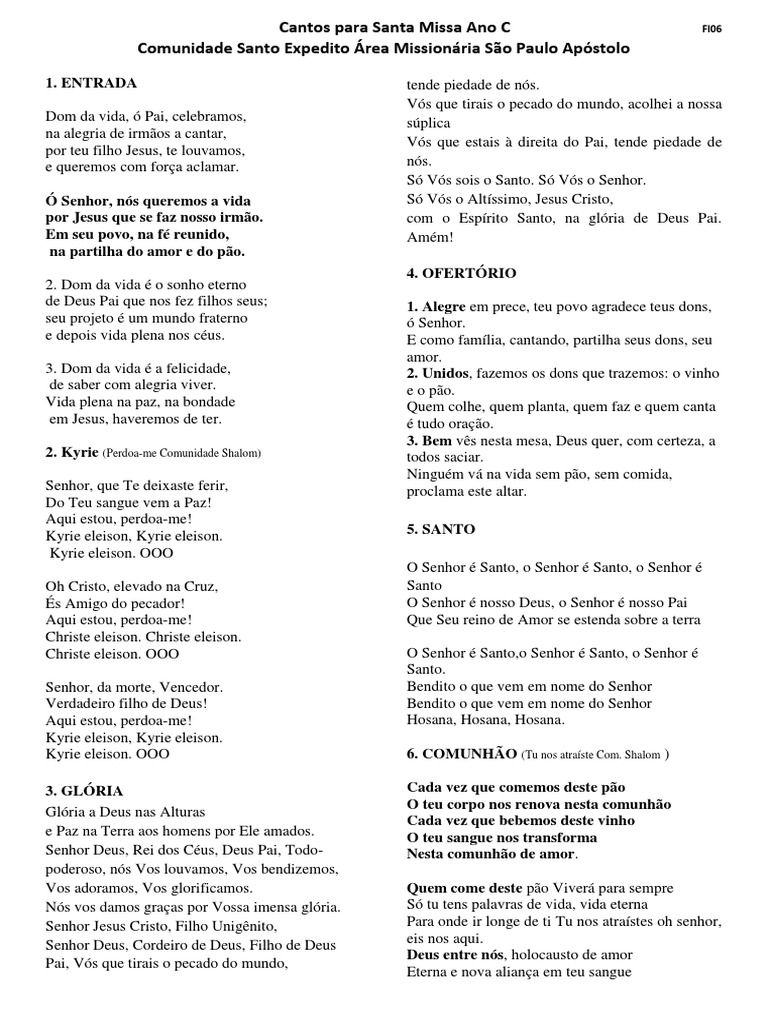 Cantos para Santa Missa Ano C
FI06
Comunidade Santo Expedito Área Missionária São Paulo Apóstolo

1. ENTRADA

Dom da vida, ó Pai, celebramos,
na alegria de irmãos a cantar,
por teu filho Jesus, te louvamos,
e queremos com força aclamar.

Ó Senhor, nós queremos a vida
por Jesus que se faz nosso irmão.
Em seu povo, na fé reunido,
na partilha do amor e do pão.

2. Dom da vida é o sonho eterno
de Deus Pai que nos fez filhos seus;
seu projeto é um mundo fraterno
e depois vida plena nos céus.

3. Dom da vida é a felicidade,
de saber com alegria viver.
Vida plena na paz, na bondade
em Jesus, haveremos de ter.

2. Kyrie (Perdoa-me Comunidade Shalom)

Senhor, que Te deixaste ferir,
Do Teu sangue vem a Paz!
Aqui estou, perdoa-me!
Kyrie eleison, Kyrie eleison.
Kyrie eleison. OOO

Oh Cristo, elevado na Cruz,
És Amigo do pecador!
Aqui estou, perdoa-me!
Christe eleison. Christe eleison.
Christe eleison. OOO

Senhor, da morte, Vencedor.
Verdadeiro filho de Deus!
Aqui estou, perdoa-me!
Kyrie eleison, Kyrie eleison.
Kyrie eleison. OOO

3. GLÓRIA
Glória a Deus nas Alturas
e Paz na Terra aos homens por Ele amados.
Senhor Deus, Rei dos Céus, Deus Pai, Todo-poderoso, nós Vos louvamos, Vos bendizemos,
Vos adoramos, Vos glorificamos.
Nós vos damos graças por Vossa imensa glória.
Senhor Jesus Cristo, Filho Unigênito,
Senhor Deus, Cordeiro de Deus, Filho de Deus Pai, Vós que tirais o pecado do mundo,
tende piedade de nós.
Vós que tirais o pecado do mundo, acolhei a nossa súplica
Vós que estais à direita do Pai, tende piedade de nós.
Só Vós sois o Santo. Só Vós o Senhor.
Só Vós o Altíssimo, Jesus Cristo,
com o Espírito Santo, na glória de Deus Pai. Amém!

4. OFERTÓRIO

1. Alegre em prece, teu povo agradece teus dons, ó Senhor.
E como família, cantando, partilha seus dons, seu amor.
2. Unidos, fazemos os dons que trazemos: o vinho e o pão.
Quem colhe, quem planta, quem faz e quem canta é tudo oração.
3. Bem vês nesta mesa, Deus quer, com certeza, a todos saciar.
Ninguém vá na vida sem pão, sem comida,
proclama este altar.

5. SANTO

O Senhor é Santo, o Senhor é Santo, o Senhor é Santo
O Senhor é nosso Deus, o Senhor é nosso Pai
Que Seu reino de Amor se estenda sobre a terra

O Senhor é Santo,o Senhor é Santo, o Senhor é Santo.
Bendito o que vem em nome do Senhor
Bendito o que vem em nome do Senhor
Hosana, Hosana, Hosana.

6. COMUNHÃO (Tu nos atraíste Com. Shalom )

Cada vez que comemos deste pão
O teu corpo nos renova nesta comunhão
Cada vez que bebemos deste vinho
O teu sangue nos transforma
Nesta comunhão de amor.

Quem come deste pão Viverá para sempre
Só tu tens palavras de vida, vida eterna
Para onde ir longe de ti Tu nos atraístes oh senhor, eis nos aqui.
Deus entre nós, holocausto de amor
Eterna e nova aliança em teu sangue